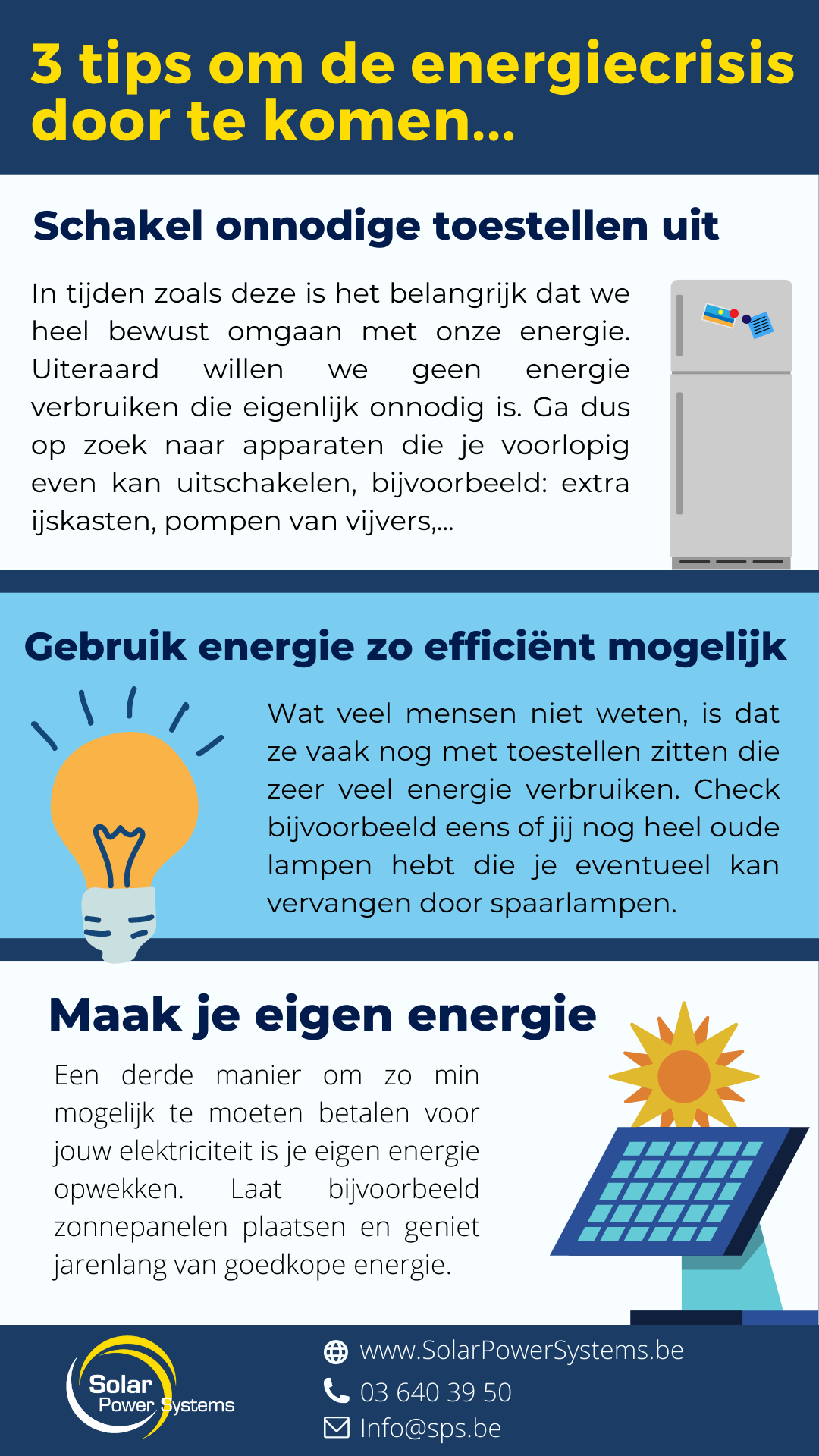 3 tips om de energiecrisis door te komen...

Schakel onnodige toestellen uit

In tijden zoals deze is het belangrijk dat we heel bewust omgaan met onze energie. Uiteraard willen we geen energie verbruiken die eigenlijk onnodig is. Ga dus op zoek naar apparaten die je voorlopig even kan uitschakelen, bijvoorbeeld: extra ijskasten, pompen van vijvers,...

Gebruik energie zo efficiënt mogelijk

Wat veel mensen niet weten, is dat ze vaak nog met toestellen zitten die zeer veel energie verbruiken. Check bijvoorbeeld eens of jij nog heel oude lampen hebt die je eventueel kan vervangen door spaarlampen.

Maak je eigen energie

Een derde manier om zo min mogelijk te moeten betalen voor jouw elektriciteit is je eigen energie opwekken. Laat bijvoorbeeld zonnepanelen plaatsen en geniet jarenlang van goedkope energie.

Solar Power Systems

www.SolarPowerSystems.be
03 640 39 50
Info@sps.be